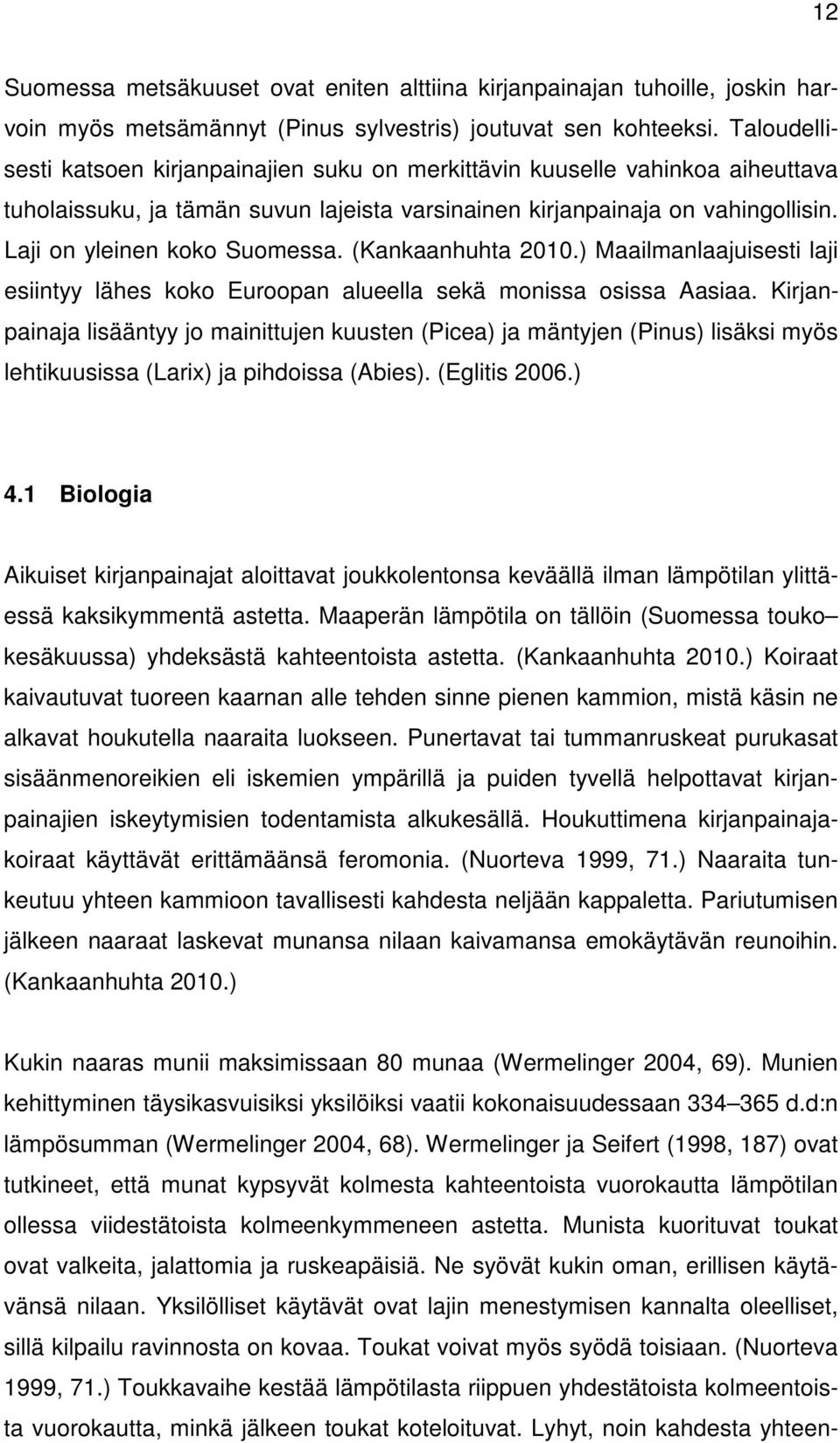 12

Suomessa metsäkuuset ovat eniten alttiina kirjanpainajan tuhoille, joskin harvoin myös metsämännyt (Pinus sylvestris) joutuvat sen kohteeksi. Taloudellisesti katsoen kirjanpainajien suku on merkittävin kuuselle vahinkoa aiheuttava tuholaissuku, ja tämän suvun lajeista varsinainen kirjanpainaja on vahingollisin. Laji on yleinen koko Suomessa. (Kankaanhuhta 2010.) Maailmanlaajuisesti laji esiintyy lähes koko Euroopan alueella sekä monissa osissa Aasiaa. Kirjanpainaja lisääntyy jo mainittujen kuusten (Picea) ja mäntyjen (Pinus) lisäksi myös lehtikuusissa (Larix) ja pihdoissa (Abies). (Eglitis 2006.)

4.1 Biologia

Aikuiset kirjanpainajat aloittavat joukkolentonsa keväällä ilman lämpötilan ylittäessä kaksikymmentä astetta. Maaperän lämpötila on tällöin (Suomessa touko–kesäkuussa) yhdeksästä kahteentoista astetta. (Kankaanhuhta 2010.) Koiraat kaivautuvat tuoreen kaarnan alle tehden sinne pienen kammion, mistä käsin ne alkavat houkutella naaraita luokseen. Punertavat tai tummanruskeat purukasat sisäänmenoreikien eli iskemien ympärillä ja puiden tyvellä helpottavat kirjanpainajien iskeytymisien todentamista alkukesällä. Houkuttimena kirjanpainajakoiraat käyttävät erittämäänsä feromonia. (Nuorteva 1999, 71.) Naaraita tunkeutuu yhteen kammioon tavallisesti kahdesta neljään kappaletta. Pariutumisen jälkeen naaraat laskevat munansa nilaan kaivamansa emokäytävän reunoihin. (Kankaanhuhta 2010.)

Kukin naaras munii maksimissaan 80 munaa (Wermelinger 2004, 69). Munien kehittyminen täysikasvuisiksi yksilöiksi vaatii kokonaisuudessaan 334–365 d.d:n lämpösumman (Wermelinger 2004, 68). Wermelinger ja Seifert (1998, 187) ovat tutkineet, että munat kypsyvät kolmesta kahteentoista vuorokautta lämpötilan ollessa viidestätoista kolmeenkymmeneen astetta. Munista kuorituvat toukat ovat valkeita, jalattomia ja ruskeapäisiä. Ne syövät kukin oman, erillisen käytävänsä nilaan. Yksilölliset käytävät ovat lajin menestymisen kannalta oleelliset, sillä kilpailu ravinnosta on kovaa. Toukat voivat myös syödä toisiaan. (Nuorteva 1999, 71.) Toukkavaihe kestää lämpötilasta riippuen yhdestätoista kolmeentoista vuorokautta, minkä jälkeen toukat koteloituvat. Lyhyt, noin kahdesta yhteen-